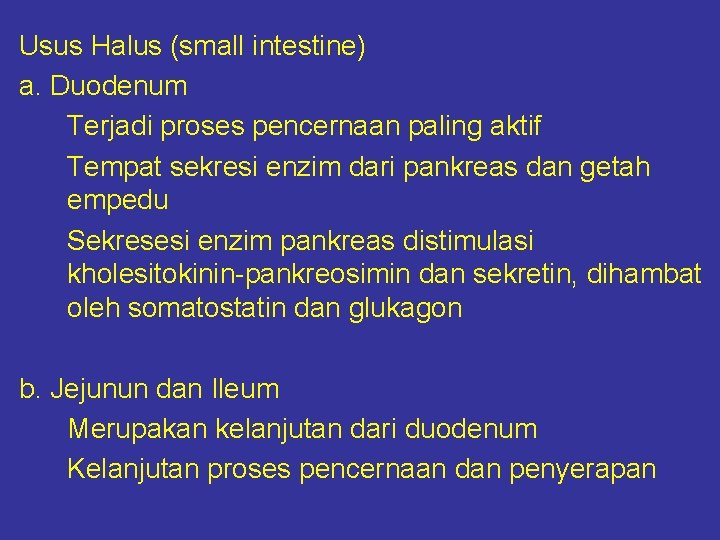 Usus Halus (small intestine)

a. Duodenum

Terjadi proses pencernaan paling aktif

Tempat sekresi enzim dari pankreas dan getah empedu

Sekresesi enzim pankreas distimulasi kholesitokinin-pankreosimin dan sekretin, dihambat oleh somatostatin dan glukagon

b. Jejunun dan Ileum

Merupakan kelanjutan dari duodenum

Kelanjutan proses pencernaan dan penyerapan